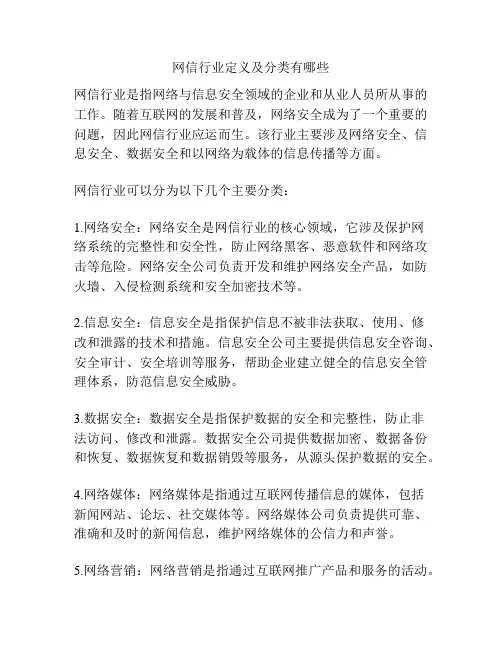 网信行业定义及分类有哪些

网信行业是指网络与信息安全领域的企业和从业人员所从事的工作。随着互联网的发展和普及，网络安全成为了一个重要的问题，因此网信行业应运而生。该行业主要涉及网络安全、信息安全、数据安全和以网络为载体的信息传播等方面。

网信行业可以分为以下几个主要分类：

1.网络安全：网络安全是网信行业的核心领域，它涉及保护网络系统的完整性和安全性，防止网络黑客、恶意软件和网络攻击等危险。网络安全公司负责开发和维护网络安全产品，如防火墙、入侵检测系统和安全加密技术等。

2.信息安全：信息安全是指保护信息不被非法获取、使用、修改和泄露的技术和措施。信息安全公司主要提供信息安全咨询、安全审计、安全培训等服务，帮助企业建立健全的信息安全管理体系，防范信息安全威胁。

3.数据安全：数据安全是指保护数据的安全和完整性，防止非法访问、修改和泄露。数据安全公司提供数据加密、数据备份和恢复、数据恢复和数据销毁等服务，从源头保护数据的安全。

4.网络媒体：网络媒体是指通过互联网传播信息的媒体，包括新闻网站、论坛、社交媒体等。网络媒体公司负责提供可靠、准确和及时的新闻信息，维护网络媒体的公信力和声誉。

5.网络营销：网络营销是指通过互联网推广产品和服务的活动。